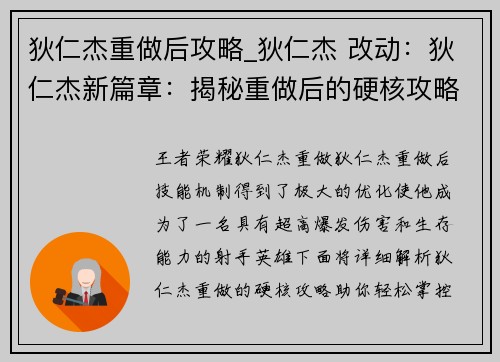 狄仁杰重做后攻略_狄仁杰 改动：狄仁杰新篇章：揭秘重做后的硬核攻略

王者荣耀狄仁杰重做狄仁杰重做后技能机制得到了极大的优化使他成为了一名具有超高爆发伤害和生存能力的射手英雄下面将详细解析狄仁杰重做的硬核攻略助你轻松掌控